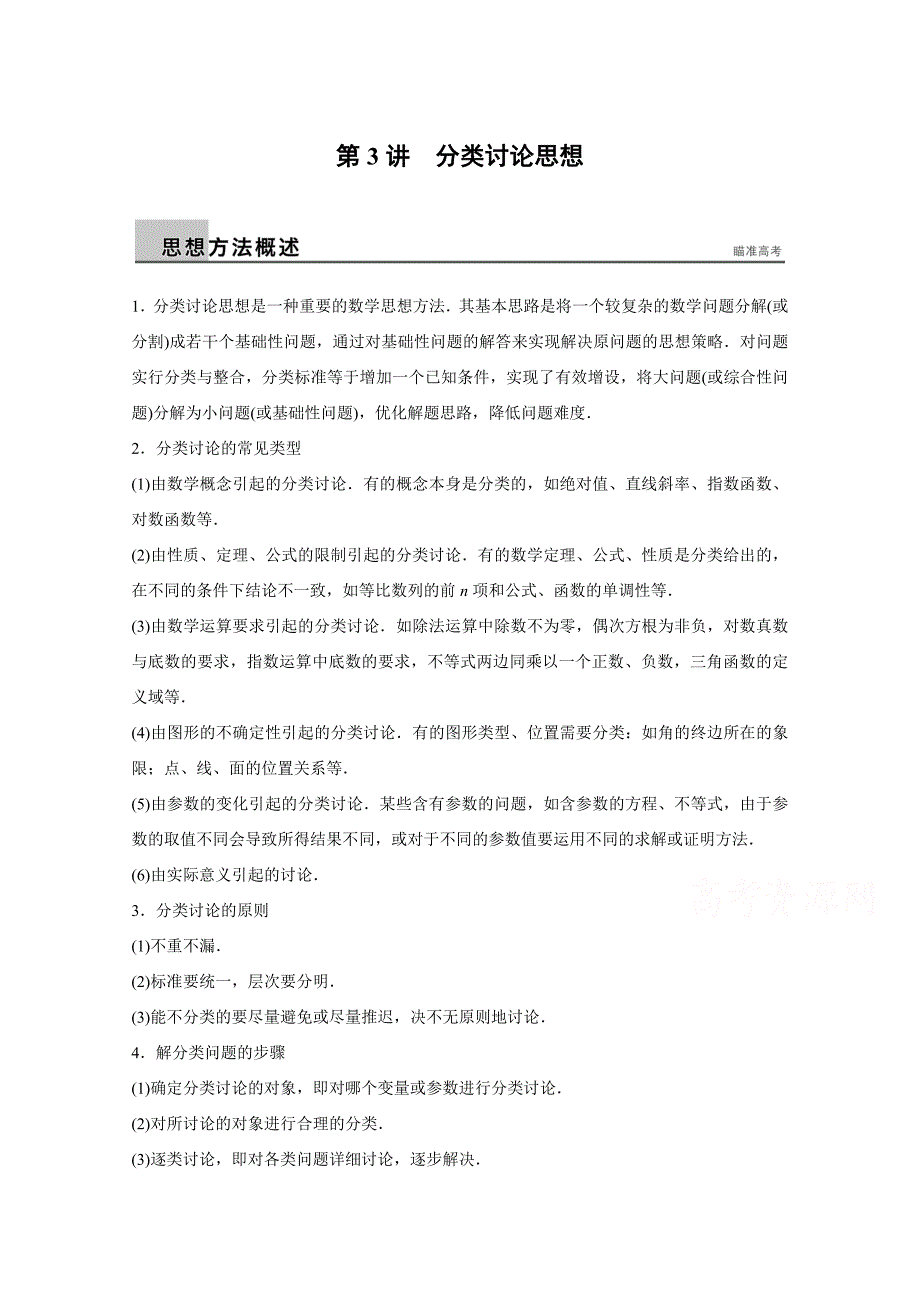 第 3 讲　分类讨论思想

思想方法概述

瞄准高考

1．分类讨论思想是一种重要的数学思想方法．其基本思路是将一个较复杂的数学问题分解(或分割)成若干个基础性问题，通过对基础性问题的解答来实现解决原问题的思想策略．对问题实行分类与整合，分类标准等于增加一个已知条件，实现了有效增设，将大问题(或综合性问题)分解为小问题(或基础性问题)，优化解题思路，降低问题难度．

2．分类讨论的常见类型

(1)由数学概念引起的分类讨论．有的概念本身是分类的，如绝对值、直线斜率、指数函数、对数函数等．

(2)由性质、定理、公式的限制引起的分类讨论．有的数学定理、公式、性质是分类给出的，在不同的条件下结论不一致，如等比数列的前 $n$ 项和公式、函数的单调性等．

(3)由数学运算要求引起的分类讨论．如除法运算中除数不为零，偶次方根为非负，对数真数与底数的要求，指数运算中底数的要求，不等式两边同乘以一个正数、负数，三角函数的定义域等．

(4)由图形的不确定性引起的分类讨论．有的图形类型、位置需要分类：如角的终边所在的象限；点、线、面的位置关系等．

(5)由参数的变化引起的分类讨论．某些含有参数的问题，如含参数的方程、不等式，由于参数的取值不同会导致所得结果不同，或对于不同的参数值要运用不同的求解或证明方法．

(6)由实际意义引起的讨论．

高考资源网

3．分类讨论的原则

(1)不重不漏．

(2)标准要统一，层次要分明．

(3)能不分类的要尽量避免或尽量推迟，决不无原则地讨论．

4．解分类问题的步骤

(1)确定分类讨论的对象，即对哪个变量或参数进行分类讨论．

(2)对所讨论的对象进行合理的分类．

(3)逐类讨论，即对各类问题详细讨论，逐步解决．